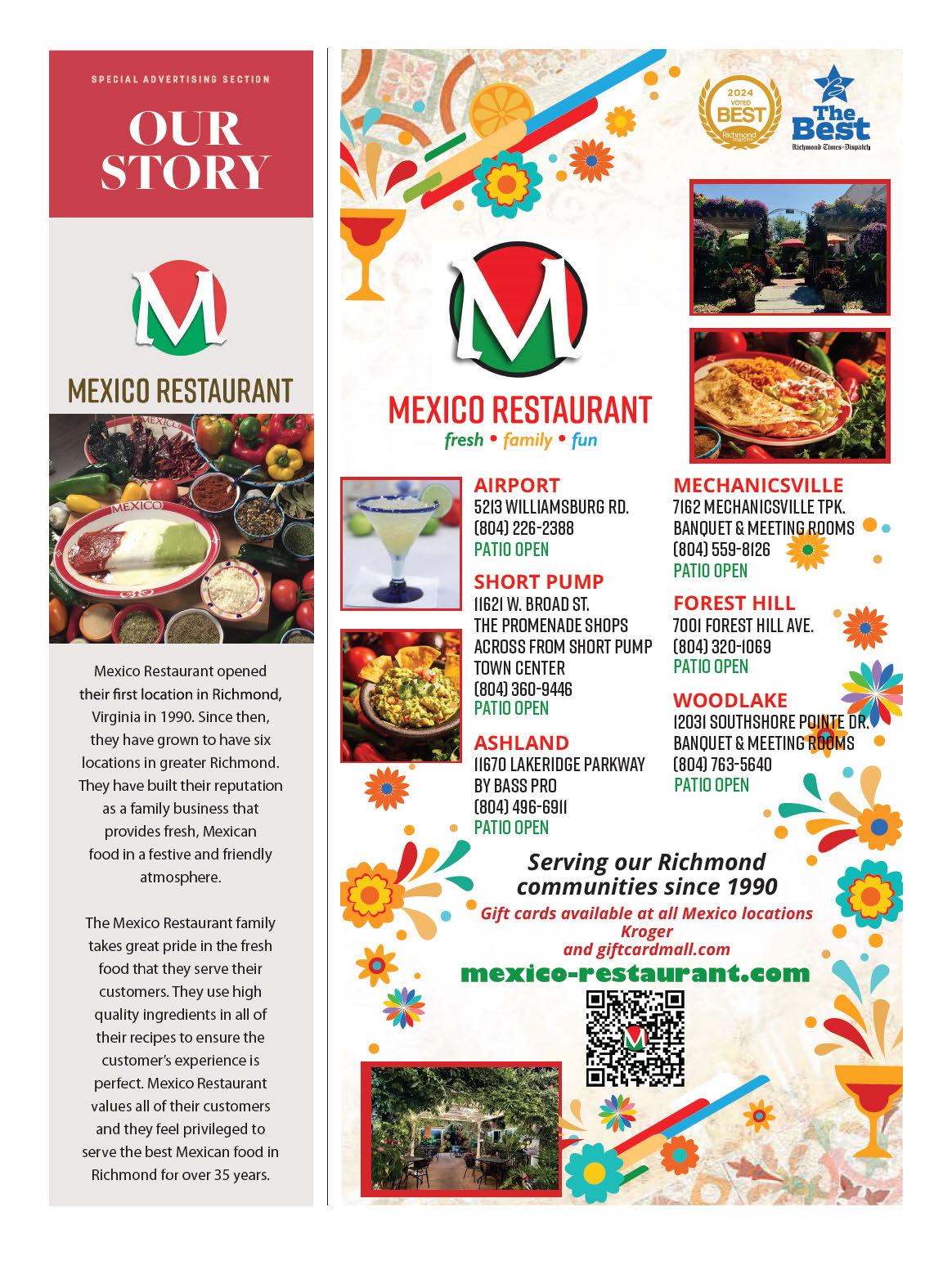 SPECIAL ADVERTISING SECTION

OUR STORY

M

MEXICO RESTAURANT

MEXICO

Mexico Restaurant opened their first location in Richmond, Virginia in 1990. Since then, they have grown to have six locations in greater Richmond. They have built their reputation as a family business that provides fresh, Mexican food in a festive and friendly atmosphere.

The Mexico Restaurant family takes great pride in the fresh food that they serve their customers. They use high quality ingredients in all of their recipes to ensure the customer's experience is perfect. Mexico Restaurant values all of their customers and they feel privileged to serve the best Mexican food in Richmond for over 35 years.

2024 VOTED BEST Richmond magazine

The Best Richmond Times-Dispatch

M

MEXICO RESTAURANT
fresh • family • fun

AIRPORT
5213 WILLIAMSBURG RD.
(804) 226-2388
PATIO OPEN

SHORT PUMP
11621 W. BROAD ST.
THE PROMENADE SHOPS
ACROSS FROM SHORT PUMP TOWN CENTER
(804) 360-9446
PATIO OPEN

ASHLAND
11670 LAKERIDGE PARKWAY
BY BASS PRO
(804) 496-6911
PATIO OPEN

MECHANICSVILLE
7162 MECHANICSVILLE TPK.
BANQUET & MEETING ROOMS
(804) 559-8126
PATIO OPEN

FOREST HILL
7001 FOREST HILL AVE.
(804) 320-1069
PATIO OPEN

WOODLAKE
12031 SOUTHSHORE POINTE DR.
BANQUET & MEETING ROOMS
(804) 763-5640
PATIO OPEN

Serving our Richmond communities since 1990
Gift cards available at all Mexico locations
Kroger
and giftcardmall.com
mexico-restaurant.com